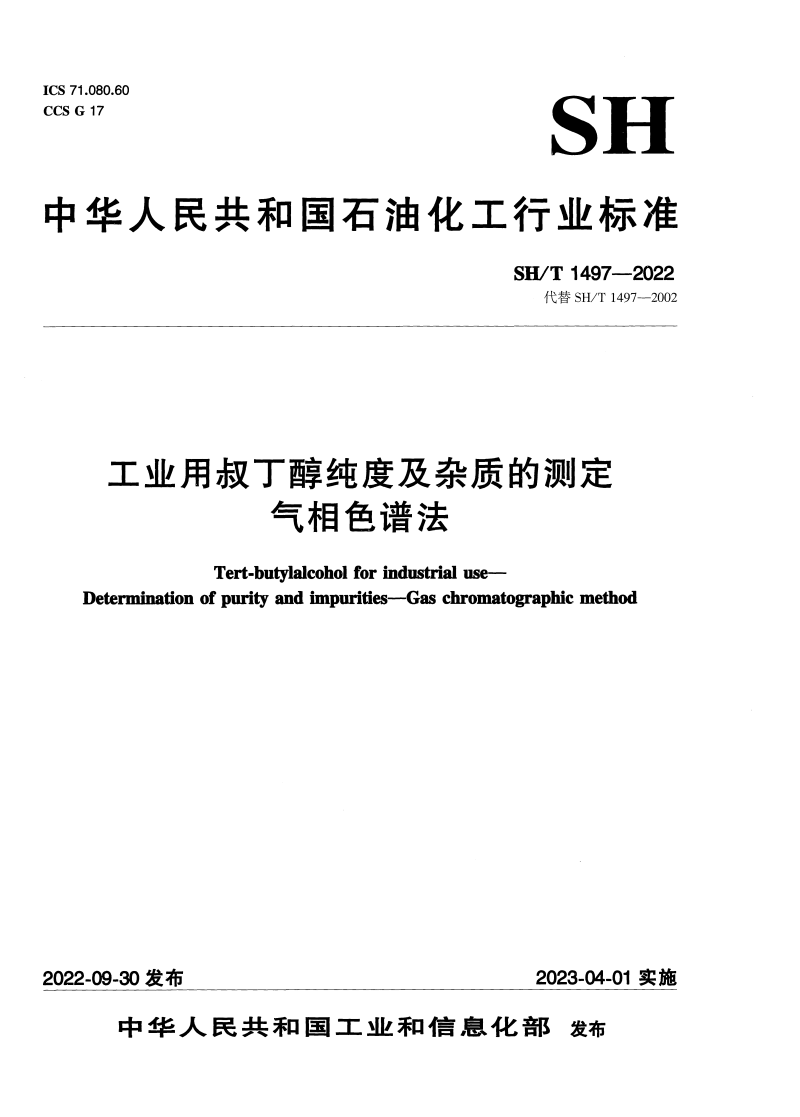 ICS 71.080.60
CCS G 17

SH

中华人民共和国石油化工行业标准

SH/T 1497—2022
代替 SH/T 1497—2002

工业用叔丁醇纯度及杂质的测定
气相色谱法

Tert-butylalcohol for industrial use—
Determination of purity and impurities—Gas chromatographic method

2022-09-30 发布

2023-04-01 实施

中华人民共和国工业和信息化部 发布